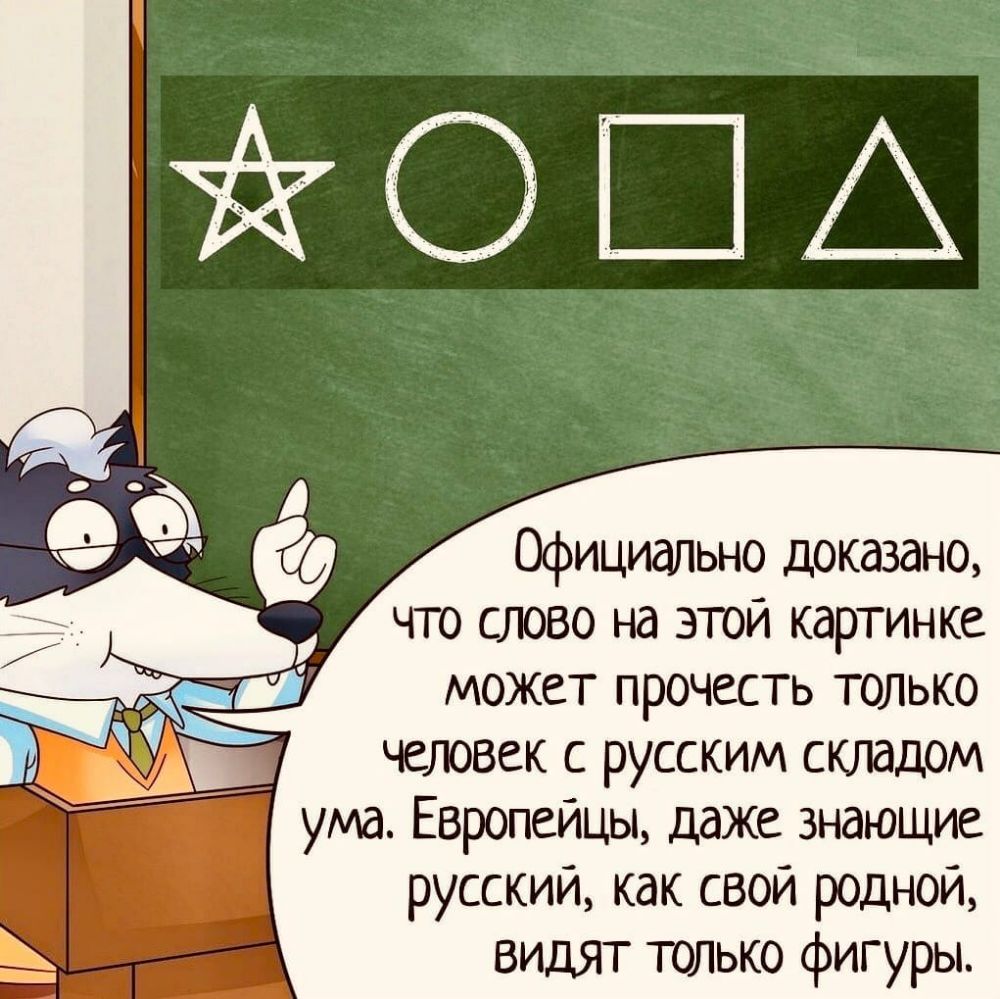 Официально доказано, что слово на этой картинке может прочесть только человек с русским складом ума. Европейцы, даже знающие русский, как свой родной, видят только фигуры.